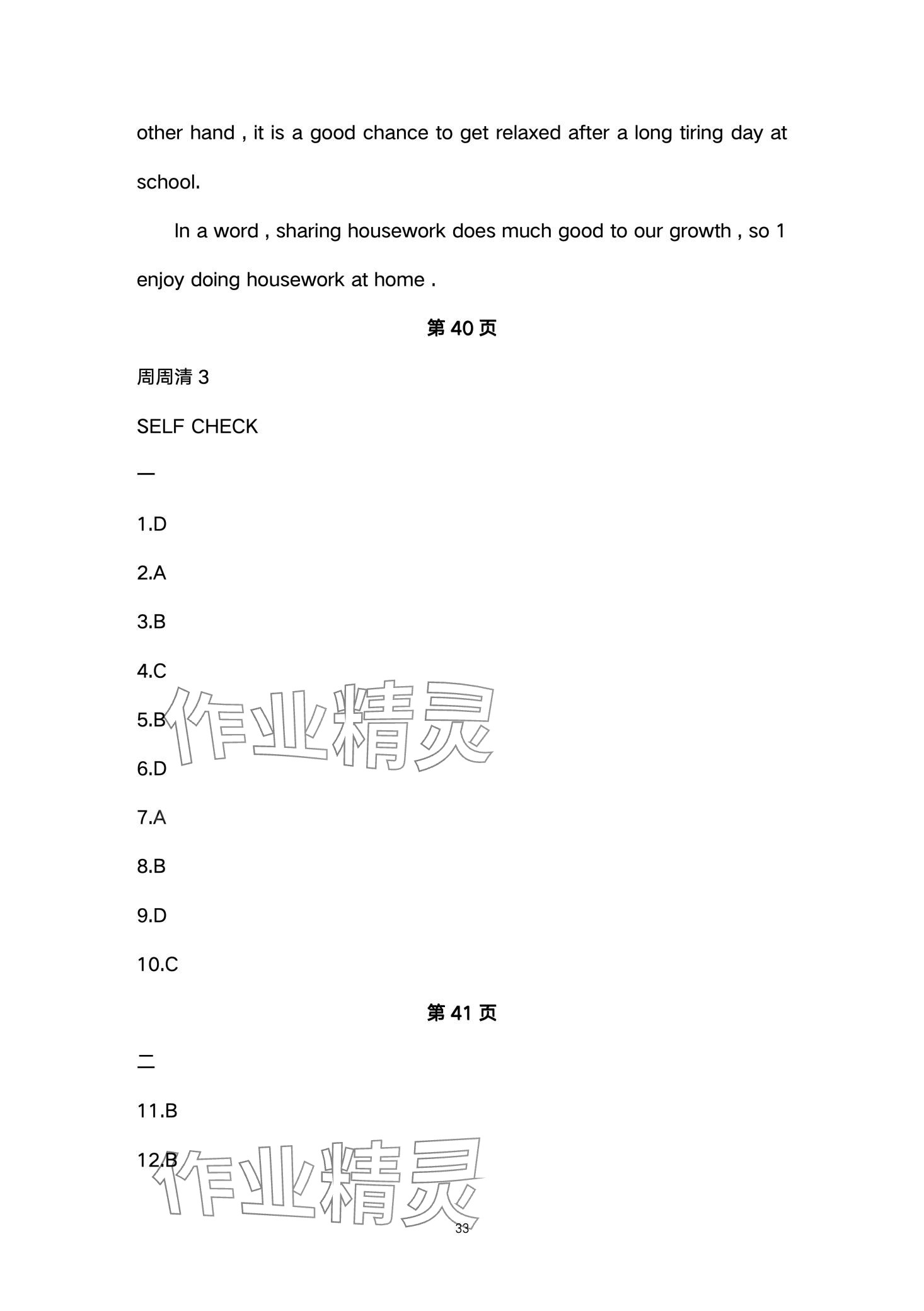 other hand , it is a good chance to get relaxed after a long tiring day at school.

In a word , sharing housework does much good to our growth , so 1 enjoy doing housework at home .

第 40 页

周周清 3

SELF CHECK

一

1.D

2.A

3.B

4.C

5.B

6.D

7.A

8.B

9.D

10.C

第 41 页

二

11.B

12.B

作业精灵

作业精灵

33